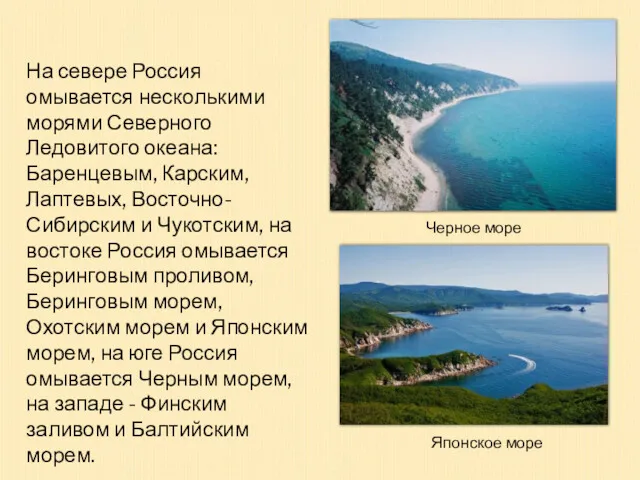 На севере Россия омывается несколькими морями Северного Ледовитого океана: Баренцевым, Карским, Лаптевых, Восточно-Сибирским и Чукотским, на востоке Россия омывается Беринговым проливом, Беринговым морем, Охотским морем и Японским морем, на юге Россия омывается Черным морем, на западе - Финским заливом и Балтийским морем.

Черное море

Японское море